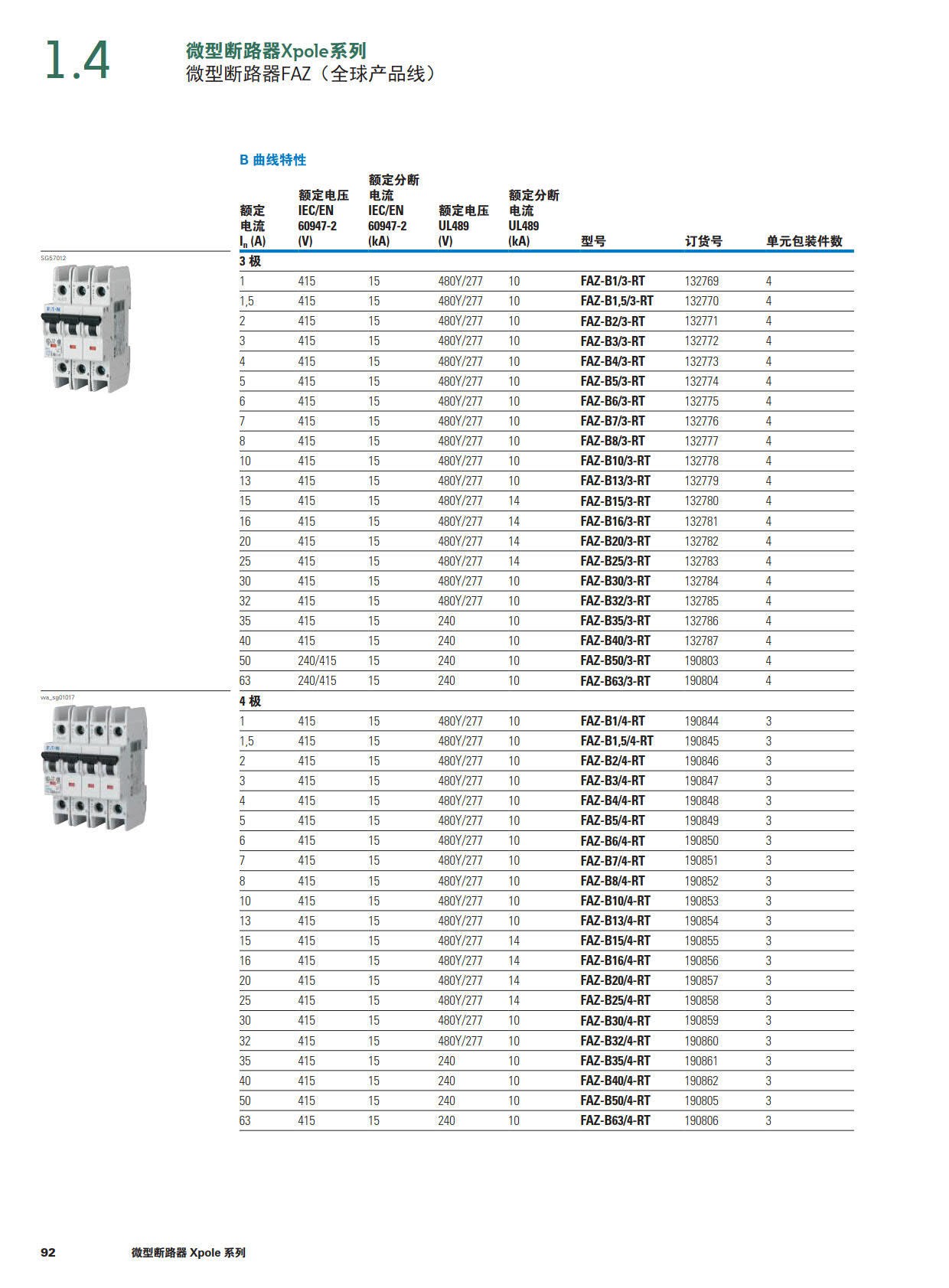 1.4

微型断路器Xpole系列
微型断路器FAZ（全球产品线）

B 曲线特性

SG57012

vva_sg01017

| 额定电流 $I_n$ (A) | 额定电压 IEC/EN 60947-2 (V) | 额定分断电流 IEC/EN 60947-2 (kA) | 额定电压 UL489 (V) | 额定分断电流 UL489 (kA) | 型号 | 订货号 | 单元包装件数 |
|---|---|---|---|---|---|---|---|
| 3 极 | | | | | | | |
| 1 | 415 | 15 | 480Y/277 | 10 | FAZ-B1/3-RT | 132769 | 4 |
| 1,5 | 415 | 15 | 480Y/277 | 10 | FAZ-B1,5/3-RT | 132770 | 4 |
| 2 | 415 | 15 | 480Y/277 | 10 | FAZ-B2/3-RT | 132771 | 4 |
| 3 | 415 | 15 | 480Y/277 | 10 | FAZ-B3/3-RT | 132772 | 4 |
| 4 | 415 | 15 | 480Y/277 | 10 | FAZ-B4/3-RT | 132773 | 4 |
| 5 | 415 | 15 | 480Y/277 | 10 | FAZ-B5/3-RT | 132774 | 4 |
| 6 | 415 | 15 | 480Y/277 | 10 | FAZ-B6/3-RT | 132775 | 4 |
| 7 | 415 | 15 | 480Y/277 | 10 | FAZ-B7/3-RT | 132776 | 4 |
| 8 | 415 | 15 | 480Y/277 | 10 | FAZ-B8/3-RT | 132777 | 4 |
| 10 | 415 | 15 | 480Y/277 | 10 | FAZ-B10/3-RT | 132778 | 4 |
| 13 | 415 | 15 | 480Y/277 | 10 | FAZ-B13/3-RT | 132779 | 4 |
| 15 | 415 | 15 | 480Y/277 | 14 | FAZ-B15/3-RT | 132780 | 4 |
| 16 | 415 | 15 | 480Y/277 | 14 | FAZ-B16/3-RT | 132781 | 4 |
| 20 | 415 | 15 | 480Y/277 | 14 | FAZ-B20/3-RT | 132782 | 4 |
| 25 | 415 | 15 | 480Y/277 | 14 | FAZ-B25/3-RT | 132783 | 4 |
| 30 | 415 | 15 | 480Y/277 | 10 | FAZ-B30/3-RT | 132784 | 4 |
| 32 | 415 | 15 | 480Y/277 | 10 | FAZ-B32/3-RT | 132785 | 4 |
| 35 | 415 | 15 | 240 | 10 | FAZ-B35/3-RT | 132786 | 4 |
| 40 | 415 | 15 | 240 | 10 | FAZ-B40/3-RT | 132787 | 4 |
| 50 | 240/415 | 15 | 240 | 10 | FAZ-B50/3-RT | 190803 | 4 |
| 63 | 240/415 | 15 | 240 | 10 | FAZ-B63/3-RT | 190804 | 4 |
| 4 极 | | | | | | | |
| 1 | 415 | 15 | 480Y/277 | 10 | FAZ-B1/4-RT | 190844 | 3 |
| 1,5 | 415 | 15 | 480Y/277 | 10 | FAZ-B1,5/4-RT | 190845 | 3 |
| 2 | 415 | 15 | 480Y/277 | 10 | FAZ-B2/4-RT | 190846 | 3 |
| 3 | 415 | 15 | 480Y/277 | 10 | FAZ-B3/4-RT | 190847 | 3 |
| 4 | 415 | 15 | 480Y/277 | 10 | FAZ-B4/4-RT | 190848 | 3 |
| 5 | 415 | 15 | 480Y/277 | 10 | FAZ-B5/4-RT | 190849 | 3 |
| 6 | 415 | 15 | 480Y/277 | 10 | FAZ-B6/4-RT | 190850 | 3 |
| 7 | 415 | 15 | 480Y/277 | 10 | FAZ-B7/4-RT | 190851 | 3 |
| 8 | 415 | 15 | 480Y/277 | 10 | FAZ-B8/4-RT | 190852 | 3 |
| 10 | 415 | 15 | 480Y/277 | 10 | FAZ-B10/4-RT | 190853 | 3 |
| 13 | 415 | 15 | 480Y/277 | 10 | FAZ-B13/4-RT | 190854 | 3 |
| 15 | 415 | 15 | 480Y/277 | 14 | FAZ-B15/4-RT | 190855 | 3 |
| 16 | 415 | 15 | 480Y/277 | 14 | FAZ-B16/4-RT | 190856 | 3 |
| 20 | 415 | 15 | 480Y/277 | 14 | FAZ-B20/4-RT | 190857 | 3 |
| 25 | 415 | 15 | 480Y/277 | 14 | FAZ-B25/4-RT | 190858 | 3 |
| 30 | 415 | 15 | 480Y/277 | 10 | FAZ-B30/4-RT | 190859 | 3 |
| 32 | 415 | 15 | 480Y/277 | 10 | FAZ-B32/4-RT | 190860 | 3 |
| 35 | 415 | 15 | 240 | 10 | FAZ-B35/4-RT | 190861 | 3 |
| 40 | 415 | 15 | 240 | 10 | FAZ-B40/4-RT | 190862 | 3 |
| 50 | 415 | 15 | 240 | 10 | FAZ-B50/4-RT | 190805 | 3 |
| 63 | 415 | 15 | 240 | 10 | FAZ-B63/4-RT | 190806 | 3 |

92 微型断路器 Xpole 系列